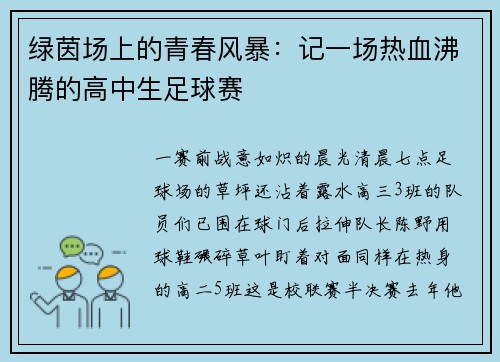 绿茵场上的青春风暴：记一场热血沸腾的高中生足球赛

一赛前战意如炽的晨光清晨七点足球场的草坪还沾着露水高三3班的队员们已围在球门后拉伸队长陈野用球鞋碾碎草叶盯着对面同样在热身的高二5班这是校联赛半决赛去年他